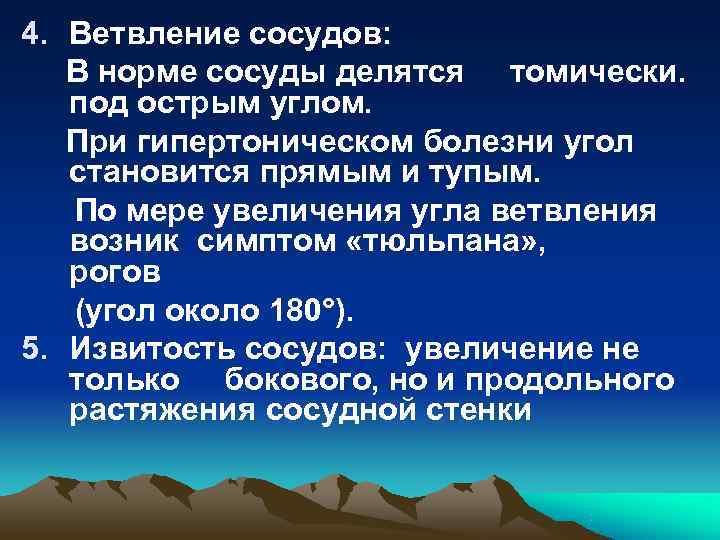 4. Ветвление сосудов:

В норме сосуды делятся томически. под острым углом.

При гипертоническом болезни угол становится прямым и тупым.

По мере увеличения угла ветвления возник симптом «тюльпана», рогов

(угол около 180°).

5. Извитость сосудов: увеличение не только бокового, но и продольного растяжения сосудной стенки